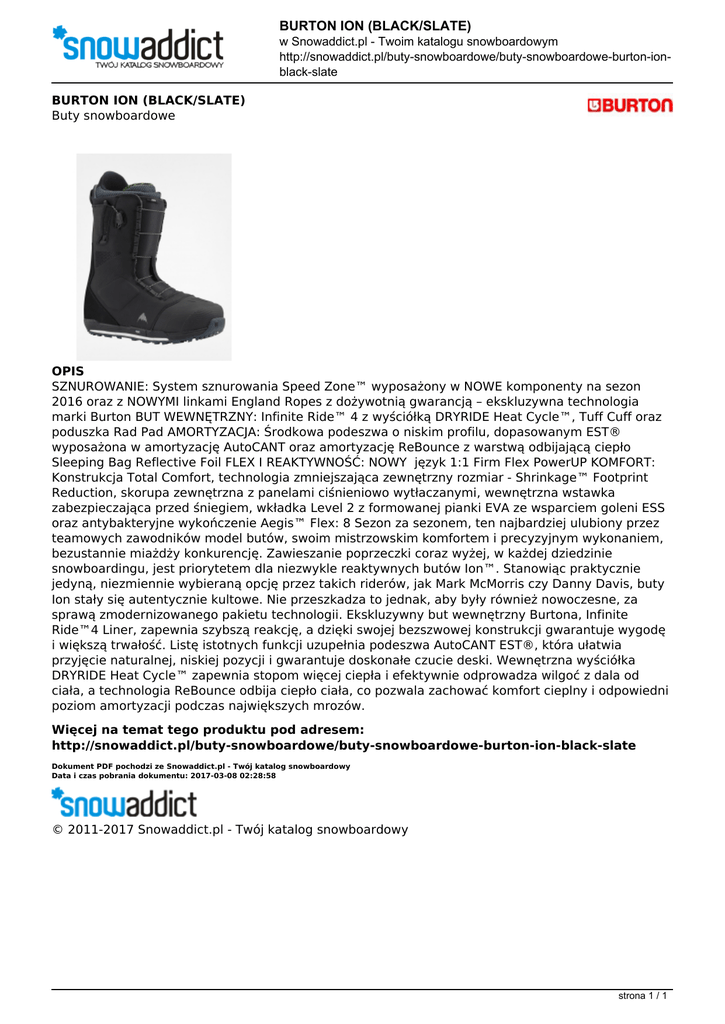 snowaddict
TWÓJ KATALOG SNOWBOARDOWY

BURTON ION (BLACK/SLATE)
w Snowaddict.pl - Twoim katalogu snowboardowym
http://snowaddict.pl/buty-snowboardowe/buty-snowboardowe-burton-ion-black-slate

BURTON ION (BLACK/SLATE)
Buty snowboardowe

BURTON

OPIS
SZNUROWANIE: System sznurowania Speed Zone™ wyposażony w NOWE komponenty na sezon 2016 oraz z NOWYMI linkami England Ropes z dożywotnią gwarancją – ekskluzywna technologia marki Burton BUT WEWNĘTRZNY: Infinite Ride™ 4 z wyściółką DRYRIDE Heat Cycle™, Tuff Cuff oraz poduszka Rad Pad AMORTYZACJA: Środkowa podeszwa o niskim profilu, dopasowanym EST® wyposażona w amortyzację AutoCANT oraz amortyzację ReBounce z warstwą odbijającą ciepło Sleeping Bag Reflective Foil FLEX I REAKTYWNOŚĆ: NOWY język 1:1 Firm Flex PowerUP KOMFORT: Konstrukcja Total Comfort, technologia zmniejszająca zewnętrzny rozmiar - Shrinkage™ Footprint Reduction, skorupa zewnętrzna z panelami ciśnieniowo wytłaczanymi, wewnętrzna wstawka zabezpieczająca przed śniegiem, wkładka Level 2 z formowanej pianki EVA ze wsparciem goleni ESS oraz antybakteryjne wykończenie Aegis™ Flex: 8 Sezon za sezonem, ten najbardziej ulubiony przez teamowych zawodników model butów, swoim mistrzowskim komfortem i precyzyjnym wykonaniem, bezustannie miażdży konkurencję. Zawieszanie poprzeczki coraz wyżej, w każdej dziedzinie snowboardingu, jest priorytetem dla niezwykle reaktywnych butów Ion™. Stanowiąc praktycznie jedyną, niezmiennie wybieraną opcję przez takich riderów, jak Mark McMorris czy Danny Davis, buty Ion stały się autentycznie kultowe. Nie przeszkadza to jednak, aby były również nowoczesne, za sprawą zmodernizowanego pakietu technologii. Ekskluzywny but wewnętrzny Burtona, Infinite Ride™4 Liner, zapewnia szybszą reakcję, a dzięki swojej bezszwowej konstrukcji gwarantuje wygodę i większą trwałość. Listę istotnych funkcji uzupełnia podeszwa AutoCANT EST®, która ułatwia przyjęcie naturalnej, niskiej pozycji i gwarantuje doskonałe czucie deski. Wewnętrzna wyściółka DRYRIDE Heat Cycle™ zapewnia stopom więcej ciepła i efektywnie odprowadza wilgoć z dala od ciała, a technologia ReBounce odbija ciepło ciała, co pozwala zachować komfort cieplny i odpowiedni poziom amortyzacji podczas największych mrozów.

Więcej na temat tego produktu pod adresem:
http://snowaddict.pl/buty-snowboardowe/buty-snowboardowe-burton-ion-black-slate

Dokument PDF pochodzi ze Snowaddict.pl - Twój katalog snowboardowy
Data i czas pobrania dokumentu: 2017-03-08 02:28:58

snowaddict
© 2011-2017 Snowaddict.pl - Twój katalog snowboardowy

strona 1 / 1